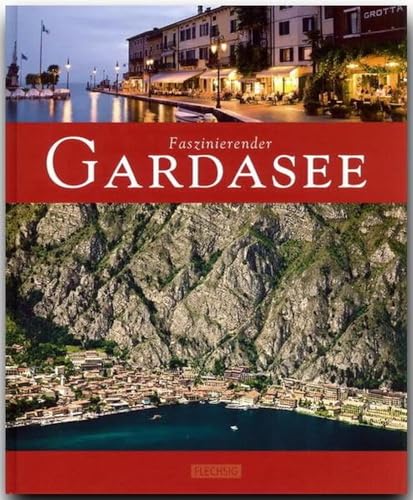 GROTTA

Faszinierender
GARDASEE

FLECHSIG